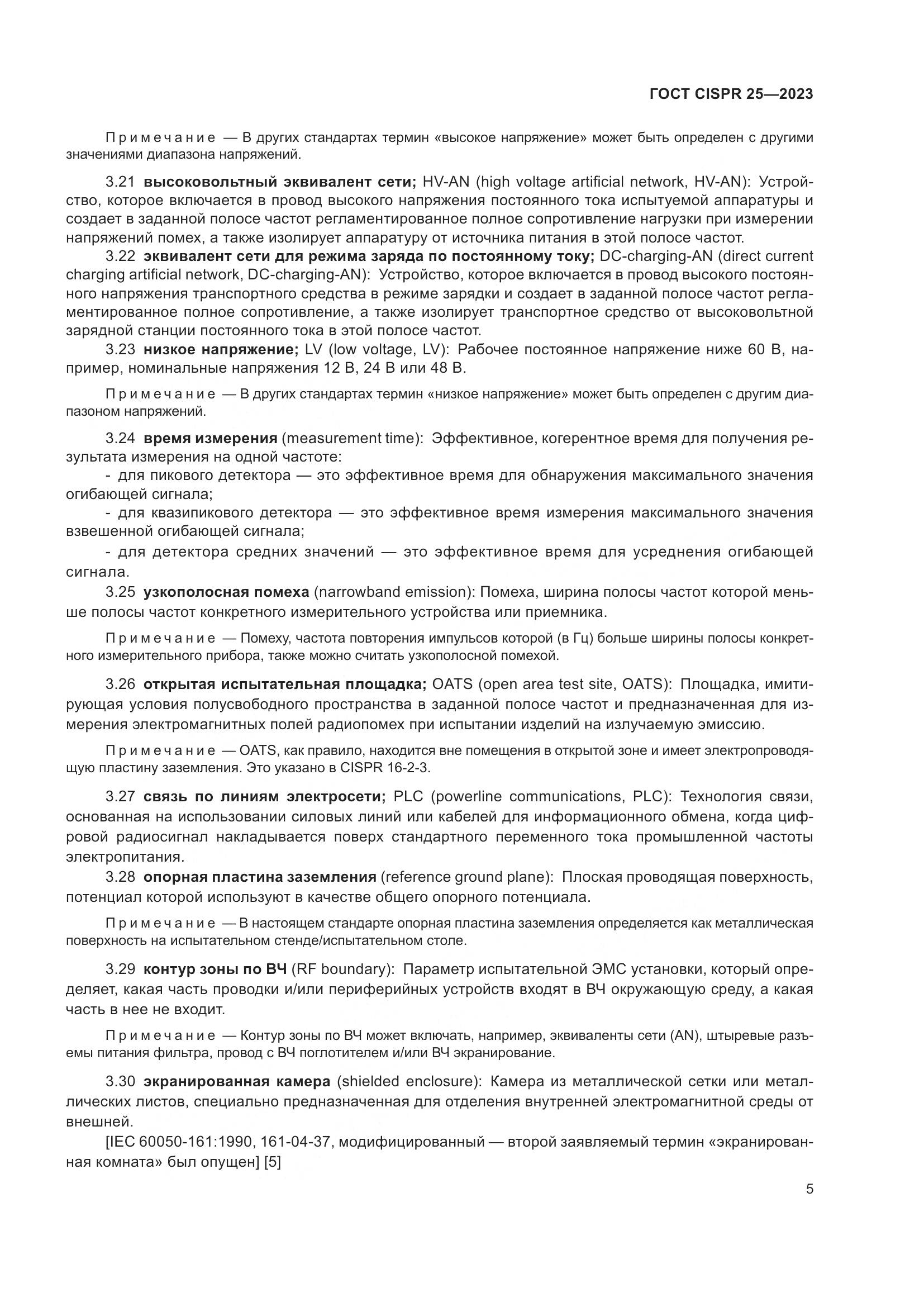 ГОСТ CISPR 25—2023

Примечание — В других стандартах термин «высокое напряжение» может быть определен с другими значениями диапазона напряжений.

3.21 высоковольтный эквивалент сети; HV-AN (high voltage artificial network, HV-AN): Устройство, которое включается в провод высокого напряжения постоянного тока испытуемой аппаратуры и создает в заданной полосе частот регламентированное полное сопротивление нагрузки при измерении напряжений помех, а также изолирует аппаратуру от источника питания в этой полосе частот.

3.22 эквивалент сети для режима заряда по постоянному току; DC-charging-AN (direct current charging artificial network, DC-charging-AN): Устройство, которое включается в провод высокого постоянного напряжения транспортного средства в режиме зарядки и создает в заданной полосе частот регламентированное полное сопротивление, а также изолирует транспортное средство от высоковольтной зарядной станции постоянного тока в этой полосе частот.

3.23 низкое напряжение; LV (low voltage, LV): Рабочее постоянное напряжение ниже 60 В, например, номинальные напряжения 12 В, 24 В или 48 В.

Примечание — В других стандартах термин «низкое напряжение» может быть определен с другим диапазоном напряжений.

3.24 время измерения (measurement time): Эффективное, когерентное время для получения результата измерения на одной частоте:

- для пикового детектора — это эффективное время для обнаружения максимального значения огибающей сигнала;

- для квазипикового детектора — это эффективное время измерения максимального значения взвешенной огибающей сигнала;

- для детектора средних значений — это эффективное время для усреднения огибающей сигнала.

3.25 узкополосная помеха (narrowband emission): Помеха, ширина полосы частот которой меньше полосы частот конкретного измерительного устройства или приемника.

Примечание — Помеху, частота повторения импульсов которой (в Гц) больше ширины полосы конкретного измерительного прибора, также можно считать узкополосной помехой.

3.26 открытая испытательная площадка; OATS (open area test site, OATS): Площадка, имитирующая условия полусвободного пространства в заданной полосе частот и предназначенная для измерения электромагнитных полей радиопомех при испытании изделий на излучаемую эмиссию.

Примечание — OATS, как правило, находится вне помещения в открытой зоне и имеет электропроводящую пластину заземления. Это указано в CISPR 16-2-3.

3.27 связь по линиям электросети; PLC (powerline communications, PLC): Технология связи, основанная на использовании силовых линий или кабелей для информационного обмена, когда цифровой радиосигнал накладывается поверх стандартного переменного тока промышленной частоты электропитания.

3.28 опорная пластина заземления (reference ground plane): Плоская проводящая поверхность, потенциал которой используют в качестве общего опорного потенциала.

Примечание — В настоящем стандарте опорная пластина заземления определяется как металлическая поверхность на испытательном стенде/испытательном столе.

3.29 контур зоны по ВЧ (RF boundary): Параметр испытательной ЭМС установки, который определяет, какая часть проводки и/или периферийных устройств входят в ВЧ окружающую среду, а какая часть в нее не входит.

Примечание — Контур зоны по ВЧ может включать, например, эквиваленты сети (AN), штыревые разъемы питания фильтра, провод с ВЧ поглотителем и/или ВЧ экранирование.

3.30 экранированная камера (shielded enclosure): Камера из металлической сетки или металлических листов, специально предназначенная для отделения внутренней электромагнитной среды от внешней.

[IEC 60050-161:1990, 161-04-37, модифицированный — второй заявляемый термин «экранированная комната» был опущен] [5]

5